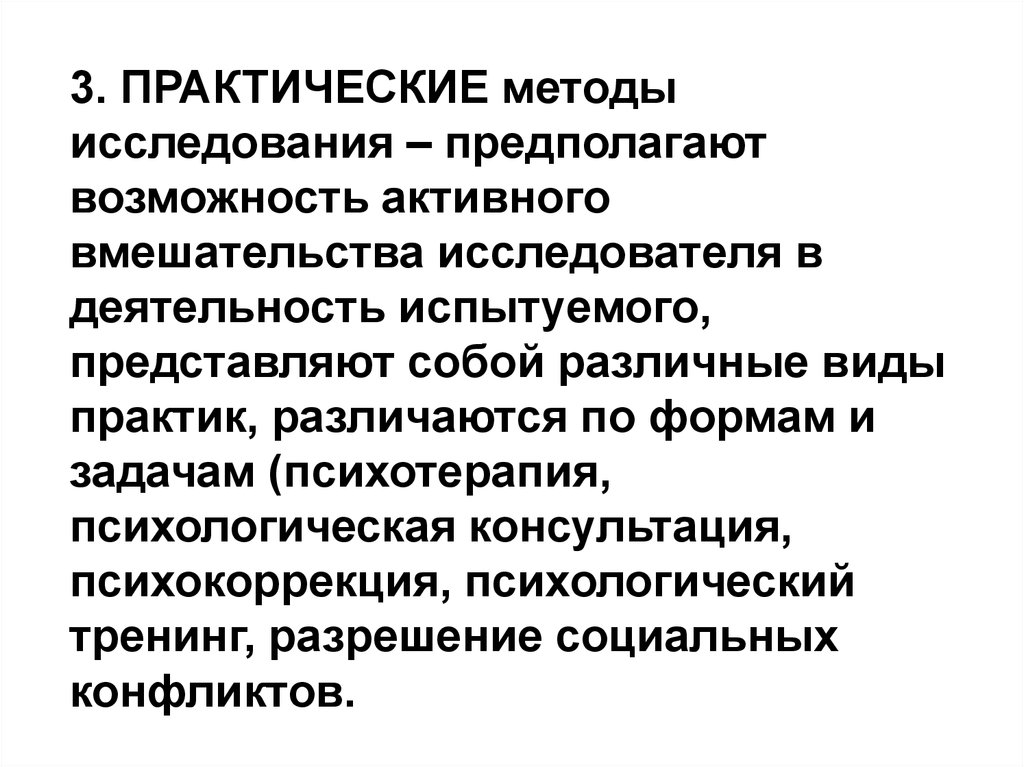 3. ПРАКТИЧЕСКИЕ методы исследования – предполагают возможность активного вмешательства исследователя в деятельность испытуемого, представляют собой различные виды практик, различаются по формам и задачам (психотерапия, психологическая консультация, психокоррекция, психологический тренинг, разрешение социальных конфликтов.